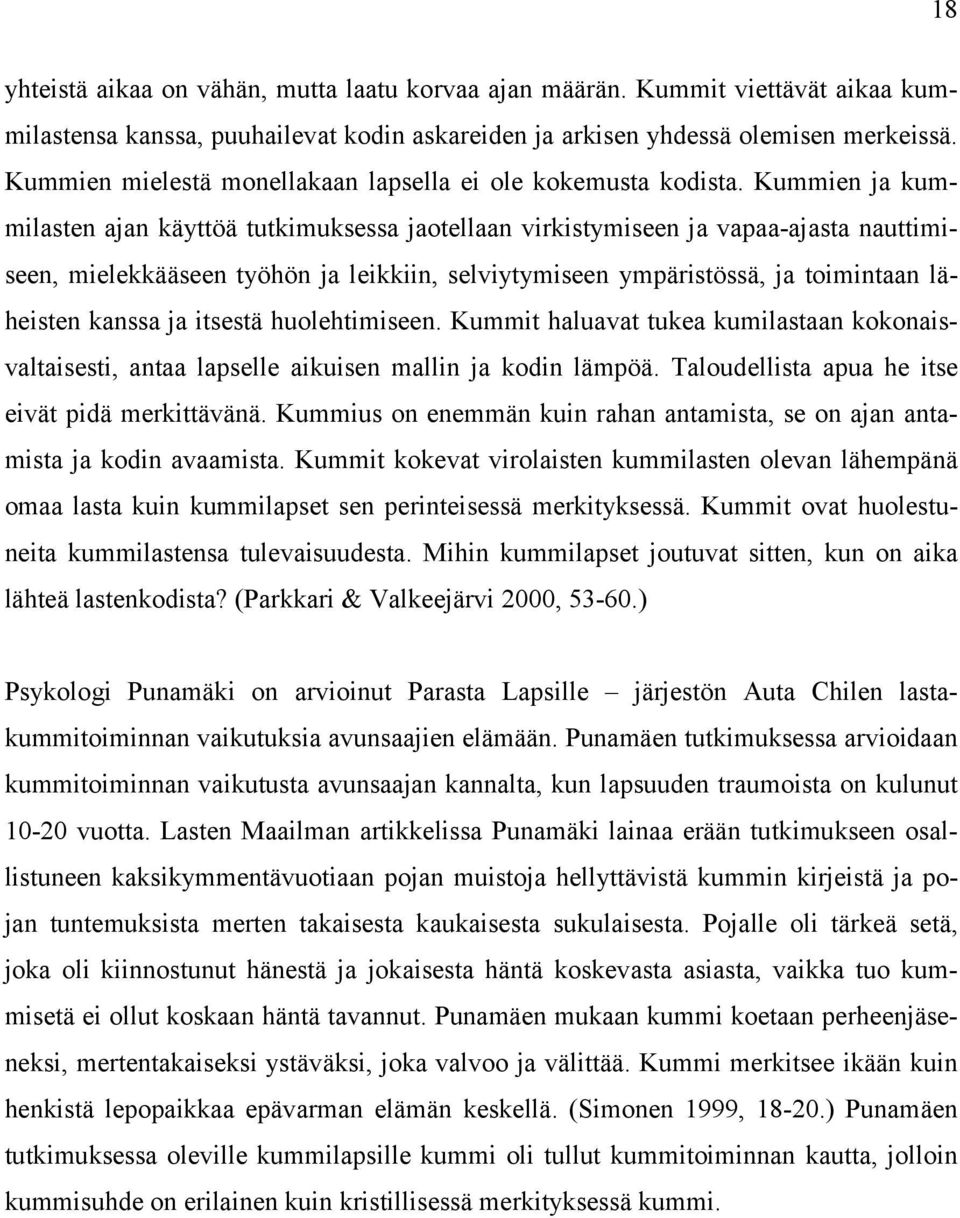 18

yhteistä aikaa on vähän, mutta laatu korvaa ajan määrän. Kummit viettävät aikaa kummilastensa kanssa, puuhailevat kodin askareiden ja arkisen yhdessä olemisen merkeissä. Kummien mielestä monellakaan lapsella ei ole kokemusta kodista. Kummien ja kummilasten ajan käyttöä tutkimuksessa jaotellaan virkistymiseen ja vapaa-ajasta nauttimiseen, mielekkääseen työhön ja leikkiin, selviytymiseen ympäristössä, ja toimintaan läheisten kanssa ja itsestä huolehtimiseen. Kummit haluavat tukea kumilastaan kokonaisvaltaisesti, antaa lapselle aikuisen mallin ja kodin lämpöä. Taloudellista apua he itse eivät pidä merkittävänä. Kummius on enemmän kuin rahan antamista, se on ajan antamista ja kodin avaamista. Kummit kokevat virolaisten kummilasten olevan lähempänä omaa lasta kuin kummilapset sen perinteisessä merkityksessä. Kummit ovat huolestuneita kummilastensa tulevaisuudesta. Mihin kummilapset joutuvat sitten, kun on aika lähteä lastenkodista? (Parkkari & Valkeejärvi 2000, 53-60.)

Psykologi Punamäki on arvioinut Parasta Lapsille – järjestön Auta Chilen lastakummitoiminnan vaikutuksia avunsaajien elämään. Punamäen tutkimuksessa arvioidaan kummitoiminnan vaikutusta avunsaajan kannalta, kun lapsuuden traumoista on kulunut 10-20 vuotta. Lasten Maailman artikkelissa Punamäki lainaa erään tutkimukseen osallistuneen kaksikymmentävuotiaan pojan muistoja hellyttävistä kummin kirjeistä ja pojan tuntemuksista merten takaisesta kaukaisesta sukulaisesta. Pojalle oli tärkeä setä, joka oli kiinnostunut hänestä ja jokaisesta häntä koskevasta asiasta, vaikka tuo kummisetä ei ollut koskaan häntä tavannut. Punamäen mukaan kummi koetaan perheenjäseneksi, mertentakaiseksi ystäväksi, joka valvoo ja välittää. Kummi merkitsee ikään kuin henkistä lepopaikkaa epävarman elämän keskellä. (Simonen 1999, 18-20.) Punamäen tutkimuksessa oleville kummilapsille kummi oli tullut kummitoiminnan kautta, jolloin kummisuhde on erilainen kuin kristillisessä merkityksessä kummi.